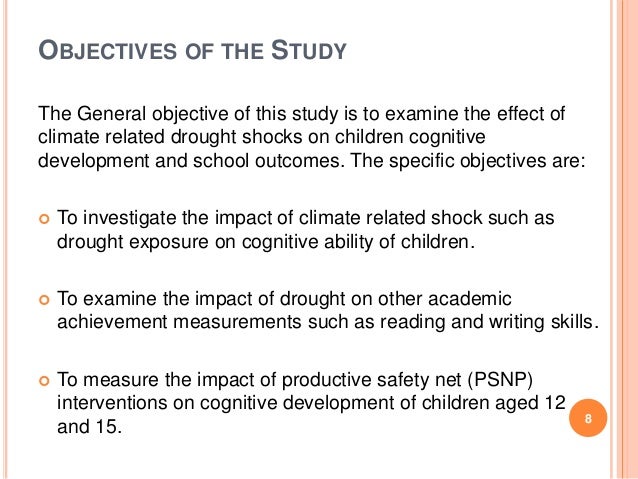 OBJECTIVES OF THE STUDY

The General objective of this study is to examine the effect of climate related drought shocks on children cognitive development and school outcomes. The specific objectives are:

To investigate the impact of climate related shock such as drought exposure on cognitive ability of children.

To examine the impact of drought on other academic achievement measurements such as reading and writing skills.

To measure the impact of productive safety net (PSNP) interventions on cognitive development of children aged 12 and 15.

8